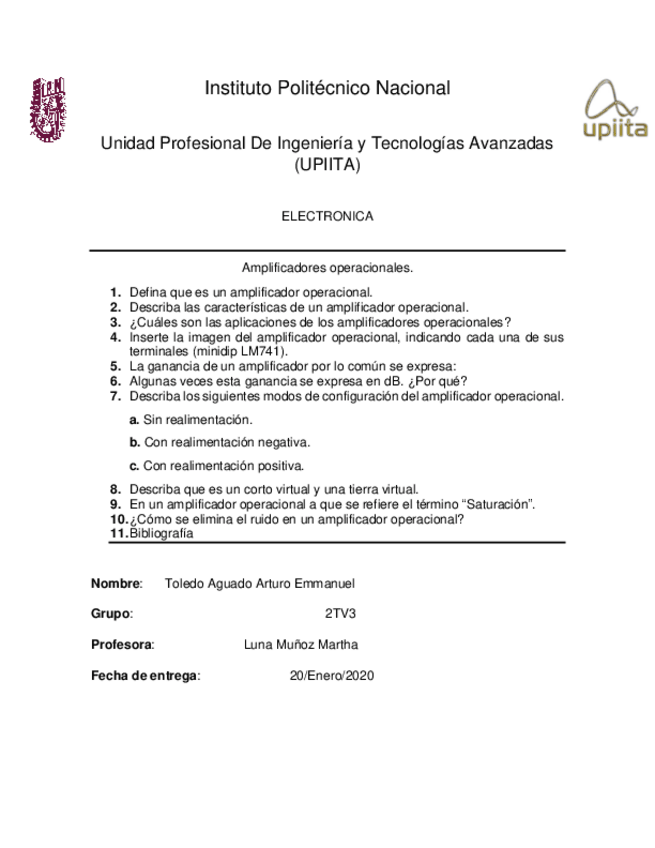 Instituto Politécnico Nacional

upiita

Unidad Profesional De Ingeniería y Tecnologías Avanzadas (UPIITA)

ELECTRONICA

Amplificadores operacionales.

1. Defina que es un amplificador operacional.
2. Describa las características de un amplificador operacional.
3. ¿Cuáles son las aplicaciones de los amplificadores operacionales?
4. Inserte la imagen del amplificador operacional, indicando cada una de sus terminales (minidip LM741).
5. La ganancia de un amplificador por lo común se expresa:
6. Algunas veces esta ganancia se expresa en dB. ¿Por qué?
7. Describa los siguientes modos de configuración del amplificador operacional.

a. Sin realimentación.

b. Con realimentación negativa.

c. Con realimentación positiva.

8. Describa que es un corto virtual y una tierra virtual.
9. En un amplificador operacional a que se refiere el término “Saturación”.
10. ¿Cómo se elimina el ruido en un amplificador operacional?
11. Bibliografía

Nombre: Toledo Aguado Arturo Emmanuel

Grupo: 2TV3

Profesora: Luna Muñoz Martha

Fecha de entrega: 20/Enero/2020